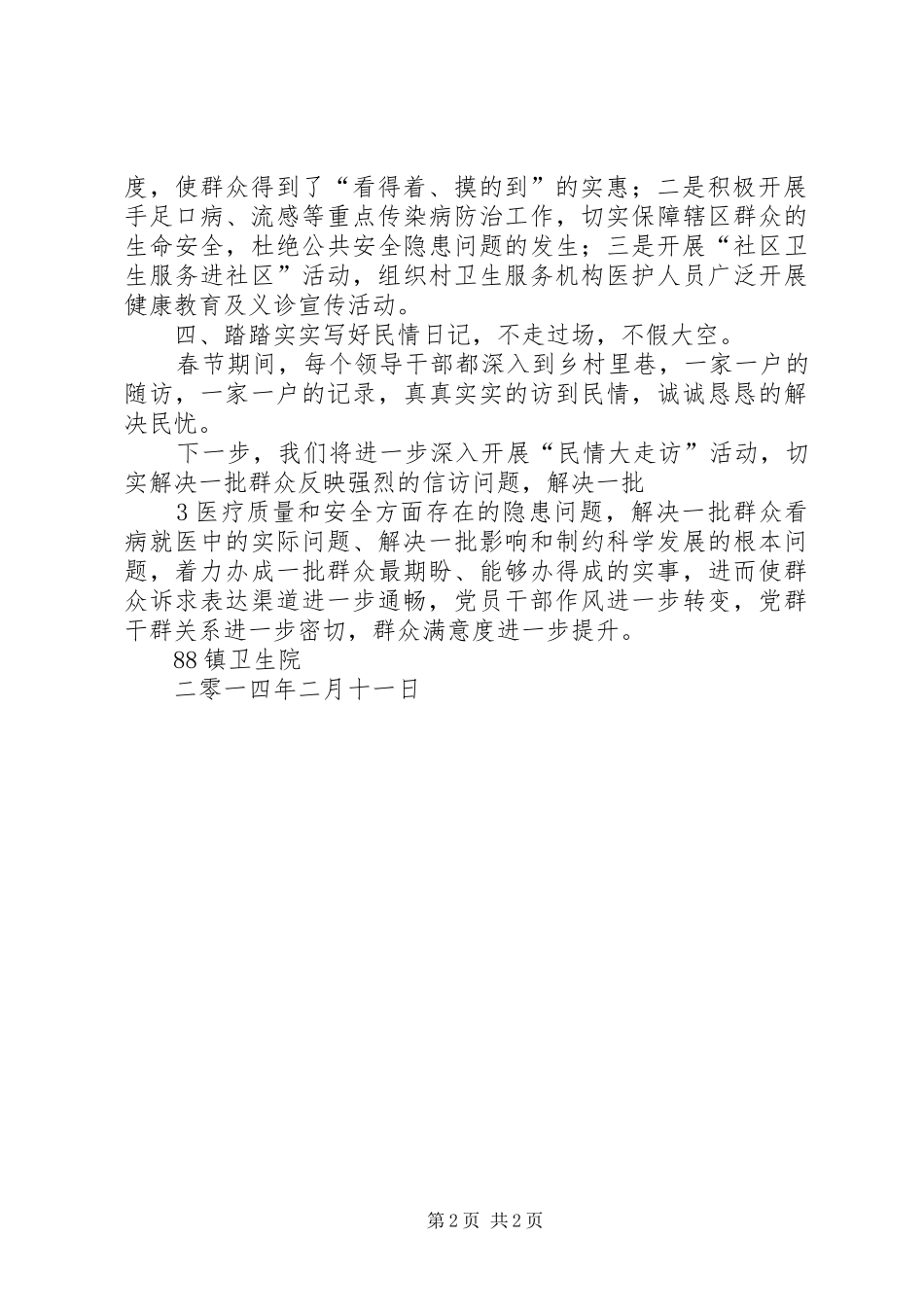 度，使群众得到了“看得着、摸的到”的实惠；二是积极开展手足口病、流感等重点传染病防治工作，切实保障辖区群众的生命安全，杜绝公共安全隐患问题的发生；三是开展“社区卫生服务进社区”活动，组织村卫生服务机构医护人员广泛开展健康教育及义诊宣传活动。

四、踏踏实实写好民情日记，不走过场，不假大空。

春节期间，每个领导干部都深入到乡村里巷，一家一户的随访，一家一户的记录，真真实实的访到民情，诚诚恳恳的解决民忧。

下一步，我们将进一步深入开展“民情大走访”活动，切实解决一批群众反映强烈的信访问题，解决一批

3 医疗质量和安全方面存在的隐患问题，解决一批群众看病就医中的实际问题、解决一批影响和制约科学发展的根本问题，着力办成一批群众最期盼、能够办得成的实事，进而使群众诉求表达渠道进一步通畅，党员干部作风进一步转变，党群干群关系进一步密切，群众满意度进一步提升。

88 镇卫生院

二零一四年二月十一日

第 2 页 共 2 页